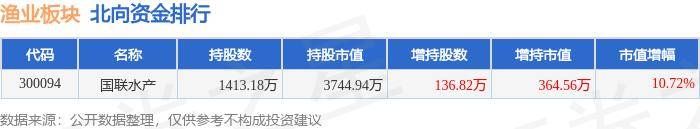 渔业板块 北向资金排行

| 代码 | 名称 | 持股数 | 持股市值 | 增持股数 | 增持市值 | 市值增幅 |
|---|---|---|---|---|---|---|
| 300094 | 国联水产 | 1413.18万 | 3744.94万 | 136.82万 | 364.56万 | 10.72% |

数据来源：公开数据整理，仅供参考不构成投资建议